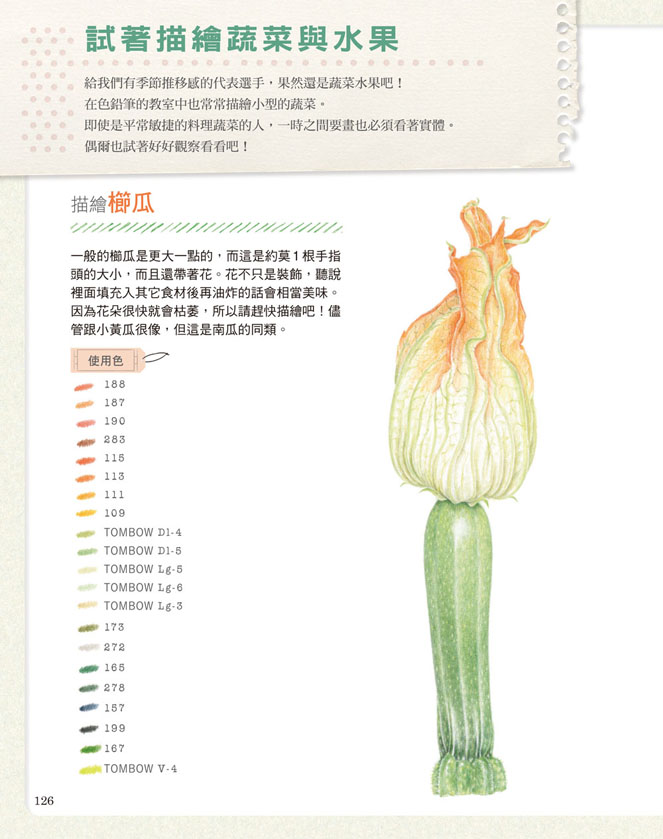 試著描繪蔬菜與水果

給我們有季節推移感的代表選手，果然還是蔬菜水果吧！
在色鉛筆的教室中也常常描繪小型的蔬菜。
即使是平常敏捷的料理蔬菜的人，一時之間要畫也必須看著實體。
偶爾也試著好好觀察看看吧！

描繪櫛瓜

一般的櫛瓜是更大一點的，而這是約莫1根手指頭的大小，而且還帶著花。花不只是裝飾，聽說裡面填充入其它食材後再油炸的話會相當美味。因為花朵很快就會枯萎，所以請趕快描繪吧！儘管跟小黃瓜很像，但這是南瓜的同類。

使用色

188
187
190
283
115
113
111
109
TOMBOW D1-4
TOMBOW D1-5
TOMBOW Lg-5
TOMBOW Lg-6
TOMBOW Lg-3
173
272
165
278
157
199
167
TOMBOW V-4

126